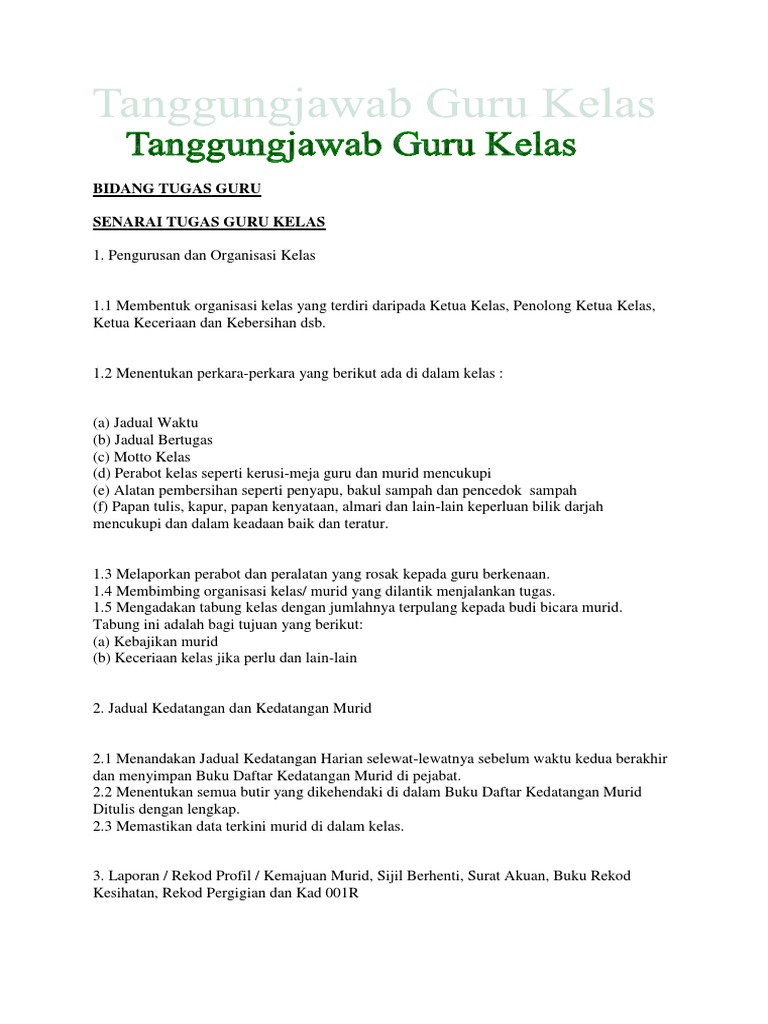 Tanggungjawab Guru Kelas

Tanggungjawab Guru Kelas

BIDANG TUGAS GURU

SENARAI TUGAS GURU KELAS

1. Pengurusan dan Organisasi Kelas

1.1 Membentuk organisasi kelas yang terdiri daripada Ketua Kelas, Penolong Ketua Kelas, Ketua Keceriaan dan Kebersihan dsb.

1.2 Menentukan perkara-perkara yang berikut ada di dalam kelas :

(a) Jadual Waktu
(b) Jadual Bertugas
(c) Motto Kelas
(d) Perabot kelas seperti kerusi-meja guru dan murid mencukupi
(e) Alatan pembersihan seperti penyapu, bakul sampah dan pencedok sampah
(f) Papan tulis, kapur, papan kenyataan, almari dan lain-lain keperluan bilik darjah mencukupi dan dalam keadaan baik dan teratur.

1.3 Melaporkan perabot dan peralatan yang rosak kepada guru berkenaan.
1.4 Membimbing organisasi kelas/ murid yang dilantik menjalankan tugas.
1.5 Mengadakan tabung kelas dengan jumlahnya terpulang kepada budi bicara murid. Tabung ini adalah bagi tujuan yang berikut:
(a) Kebajikan murid
(b) Keceriaan kelas jika perlu dan lain-lain

2. Jadual Kedatangan dan Kedatangan Murid

2.1 Menandakan Jadual Kedatangan Harian selewat-lewatnya sebelum waktu kedua berakhir dan menyimpan Buku Daftar Kedatangan Murid di pejabat.
2.2 Menentukan semua butir yang dikehendaki di dalam Buku Daftar Kedatangan Murid Ditulis dengan lengkap.
2.3 Memastikan data terkini murid di dalam kelas.

3. Laporan / Rekod Profil / Kemajuan Murid, Sijil Berhenti, Surat Akuan, Buku Rekod Kesihatan, Rekod Pergigian dan Kad 001R